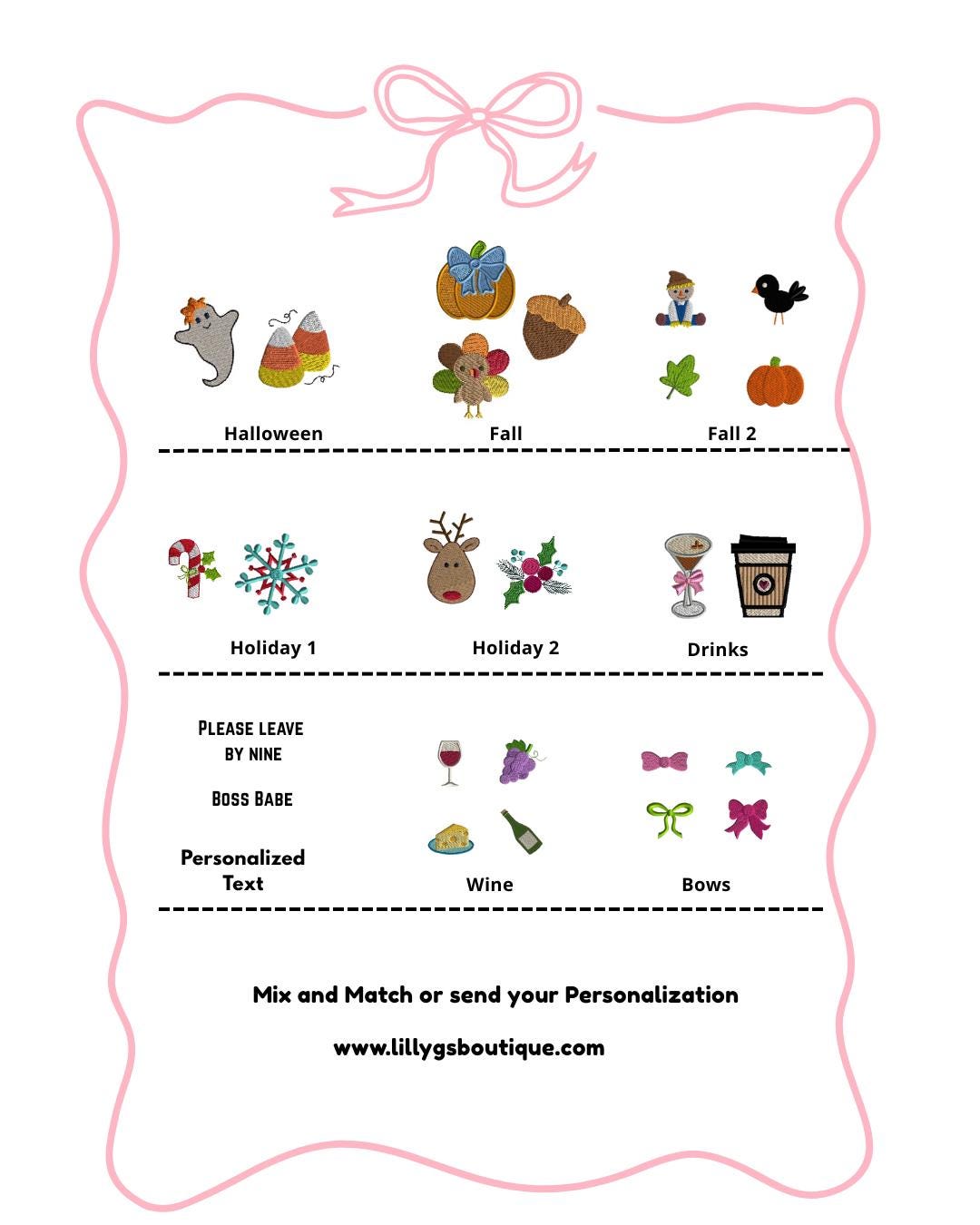 Halloween

Fall

Fall 2

Holiday 1

Holiday 2

Drinks

PLEASE LEAVE BY NINE

BOSS BABE

Personalized Text

Wine

Bows

Mix and Match or send your Personalization

www.lillygsboutique.com